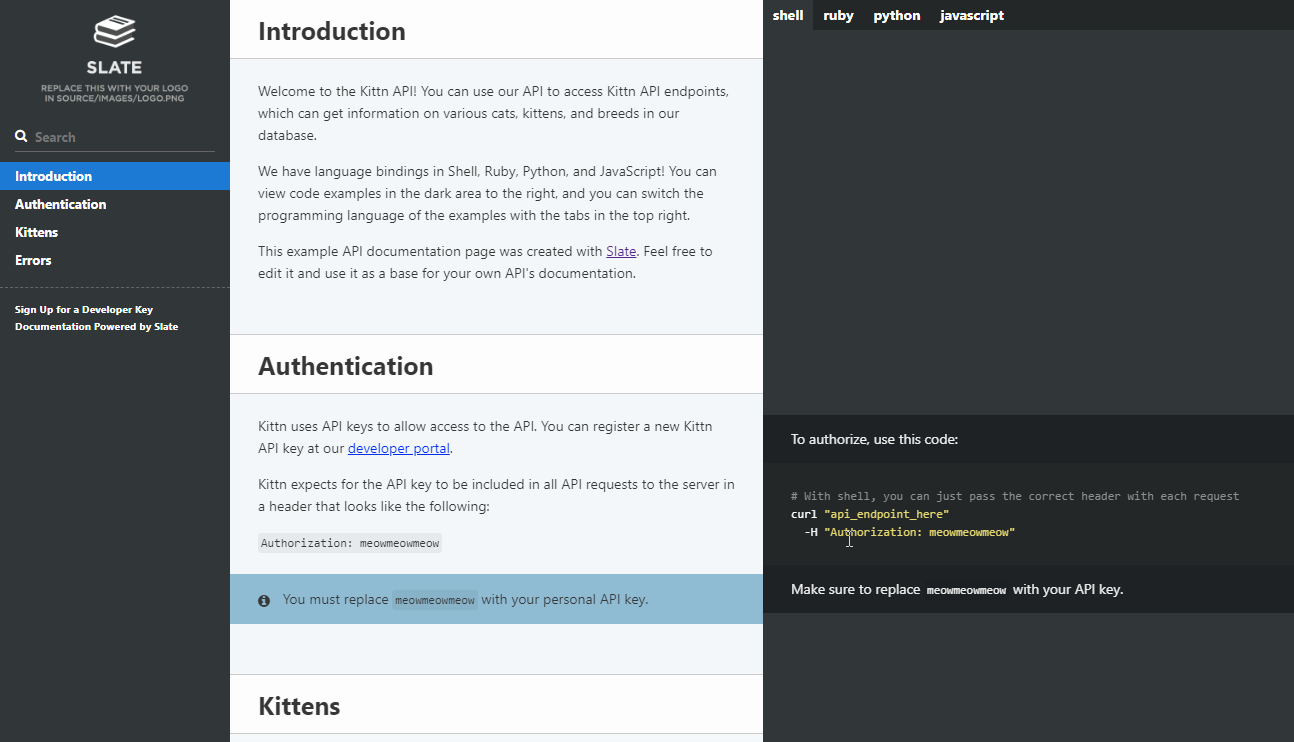 SLATE
REPLACE THIS WITH YOUR LOGO IN SOURCE/IMAGES/LOGO.PNG

Search

Introduction
Authentication
Kittens
Errors

Sign Up for a Developer Key
Documentation Powered by Slate

Introduction

Welcome to the Kittn API! You can use our API to access Kittn API endpoints, which can get information on various cats, kittens, and breeds in our database.

We have language bindings in Shell, Ruby, Python, and JavaScript! You can view code examples in the dark area to the right, and you can switch the programming language of the examples with the tabs in the top right.

This example API documentation page was created with Slate. Feel free to edit it and use it as a base for your own API's documentation.

Authentication

Kittn uses API keys to allow access to the API. You can register a new Kittn API key at our developer portal.

Kittn expects for the API key to be included in all API requests to the server in a header that looks like the following:

Authorization: meowmeowmeow

You must replace meowmeowmeow with your personal API key.

Kittens

shell ruby python javascript

To authorize, use this code:

# With shell, you can just pass the correct header with each request
curl "api_endpoint_here"
  -H "Authorization: meowmeowmeow"

Make sure to replace meowmeowmeow with your API key.